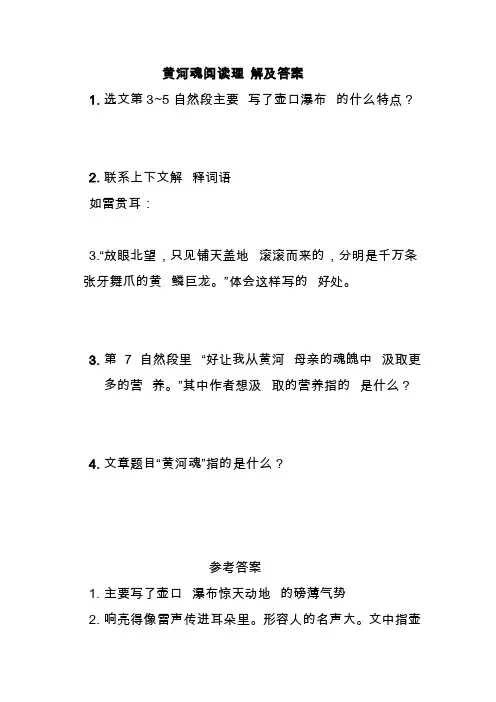 黄河魂阅读理 解及答案

1. 选文第 3~5 自然段主要 写了壶口瀑布 的什么特点？

2. 联系上下文解 释词语

如雷贯耳：

3.“放眼北望，只见铺天盖地 滚滚而来的，分明是千万条张牙舞爪的黄 鳞巨龙。”体会这样写的 好处。

3. 第 7 自然段里 “好让我从黄河 母亲的魂魄中 汲取更多的营 养。”其中作者想汲 取的营养指的 是什么？

4. 文章题目“黄河魂”指的是什么？

参考答案

1. 主要写了壶口 瀑布惊天动地 的磅薄气势

2. 响亮得像雷声传进耳朵里。形容人的名声大。文中指壶